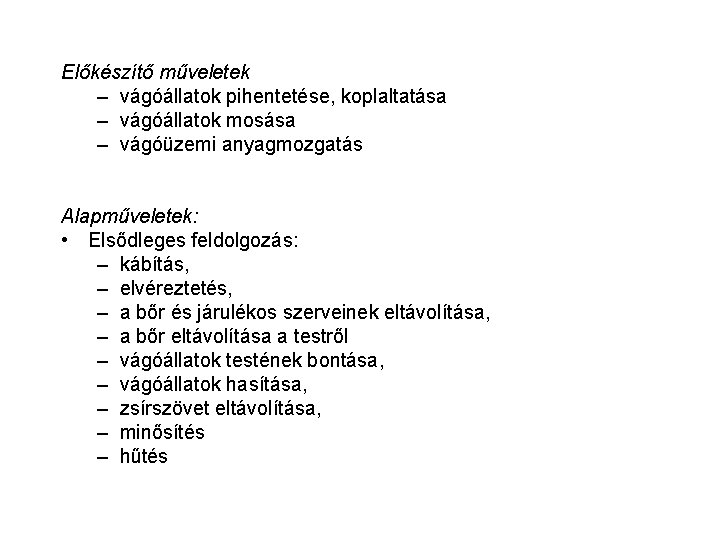 Előkészítő műveletek
– vágóállatok pihentetése, koplaltatása
– vágóállatok mosása
– vágóüzemi anyagmozgatás

Alapműveletek:
• Elsődleges feldolgozás:
– kábítás,
– elvéreztetés,
– a bőr és járulékos szerveinek eltávolítása,
– a bőr eltávolítása a testről
– vágóállatok testének bontása,
– vágóállatok hasítása,
– zsírszövet eltávolítása,
– minősítés
– hűtés